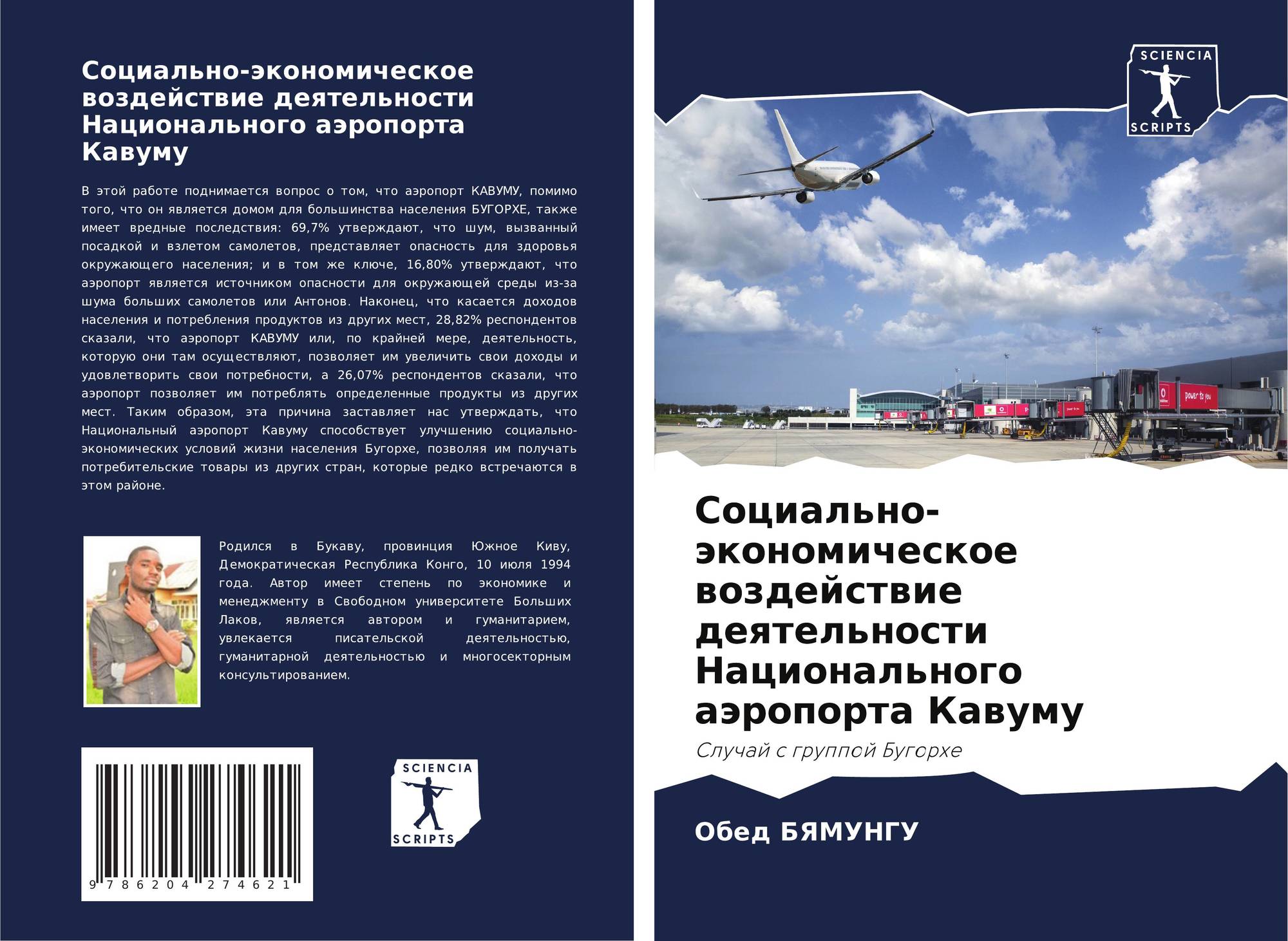 Социально-экономическое воздействие деятельности Национального аэропорта Кавуму

В этой работе поднимается вопрос о том, что аэропорт КАВУМУ, помимо того, что он является домом для большинства населения БУГОРХЕ, также имеет вредные последствия: 69,7% утверждают, что шум, вызванный посадкой и взлетом самолетов, представляет опасность для здоровья окружающего населения; и в том же ключе, 16,80% утверждают, что аэропорт является источником опасности для окружающей среды из-за шума больших самолетов или Антонов. Наконец, что касается доходов населения и потребления продуктов из других мест, 28,82% респондентов сказали, что аэропорт КАВУМУ или, по крайней мере, деятельность, которую они там осуществляют, позволяет им увеличить свои доходы и удовлетворить свои потребности, а 26,07% респондентов сказали, что аэропорт позволяет им потреблять определенные продукты из других мест. Таким образом, эта причина заставляет нас утверждать, что Национальный аэропорт Кавуму способствует улучшению социально-экономических условий жизни населения Бугорхе, позволяя им получать потребительские товары из других стран, которые редко встречаются в этом районе.

Родился в Букаву, провинция Южное Киву, Демократическая Республика Конго, 10 июля 1994 года. Автор имеет степень по экономике и менеджменту в Свободном университете Больших Лаков, является автором и гуманитарием, увлекается писательской деятельностью, гуманитарной деятельностью и многосекторным консультированием.

9 786204 274621

SCIENCIA SCRIPTS

SCIENCIA SCRIPTS

Социально-экономическое воздействие деятельности Национального аэропорта Кавуму

Случай с группой Бугорхе

Обед БЯМУНГУ